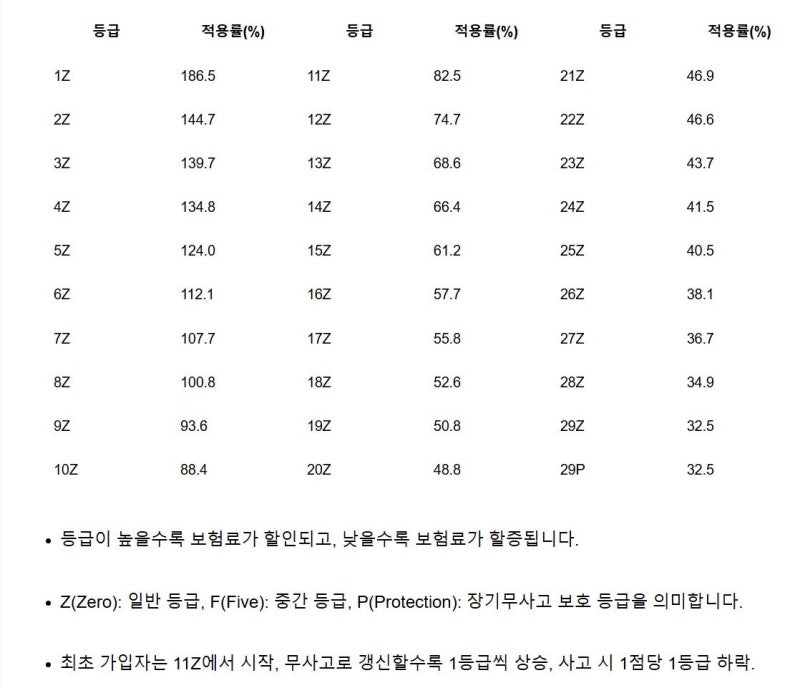 | 등급 | 적용률(%) | 등급 | 적용률(%) | 등급 | 적용률(%) |
|---|---|---|---|---|---|
| 1Z | 186.5 | 11Z | 82.5 | 21Z | 46.9 |
| 2Z | 144.7 | 12Z | 74.7 | 22Z | 46.6 |
| 3Z | 139.7 | 13Z | 68.6 | 23Z | 43.7 |
| 4Z | 134.8 | 14Z | 66.4 | 24Z | 41.5 |
| 5Z | 124.0 | 15Z | 61.2 | 25Z | 40.5 |
| 6Z | 112.1 | 16Z | 57.7 | 26Z | 38.1 |
| 7Z | 107.7 | 17Z | 55.8 | 27Z | 36.7 |
| 8Z | 100.8 | 18Z | 52.6 | 28Z | 34.9 |
| 9Z | 93.6 | 19Z | 50.8 | 29Z | 32.5 |
| 10Z | 88.4 | 20Z | 48.8 | 29P | 32.5 |

• 등급이 높을수록 보험료가 할인되고, 낮을수록 보험료가 할증됩니다.

• Z(Zero): 일반 등급, F(Five): 중간 등급, P(Protection): 장기무사고 보호 등급을 의미합니다.

• 최초 가입자는 11Z에서 시작, 무사고로 갱신할수록 1등급씩 상승, 사고 시 1점당 1등급 하락.